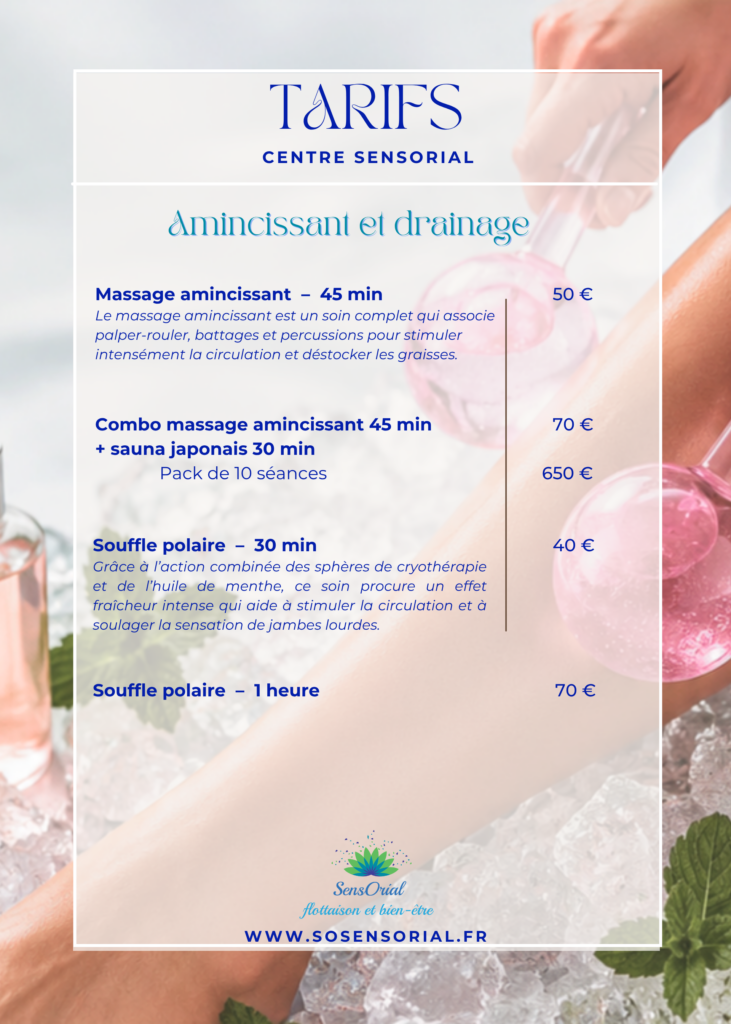 TARIFS

CENTRE SENSORIAL

Amincissant et drainage

Massage amincissant – 45 min
50 €

Le massage amincissant est un soin complet qui associe palper-rouler, battages et percussions pour stimuler intensément la circulation et déstocker les graisses.

Combo massage amincissant 45 min + sauna japonais 30 min
70 €

Pack de 10 séances
650 €

Souffle polaire – 30 min
40 €

Grâce à l'action combinée des sphères de cryothérapie et de l'huile de menthe, ce soin procure un effet fraîcheur intense qui aide à stimuler la circulation et à soulager la sensation de jambes lourdes.

Souffle polaire – 1 heure
70 €

SensOrial
flottaison et bien-être

WWW.SOSENSORIAL.FR